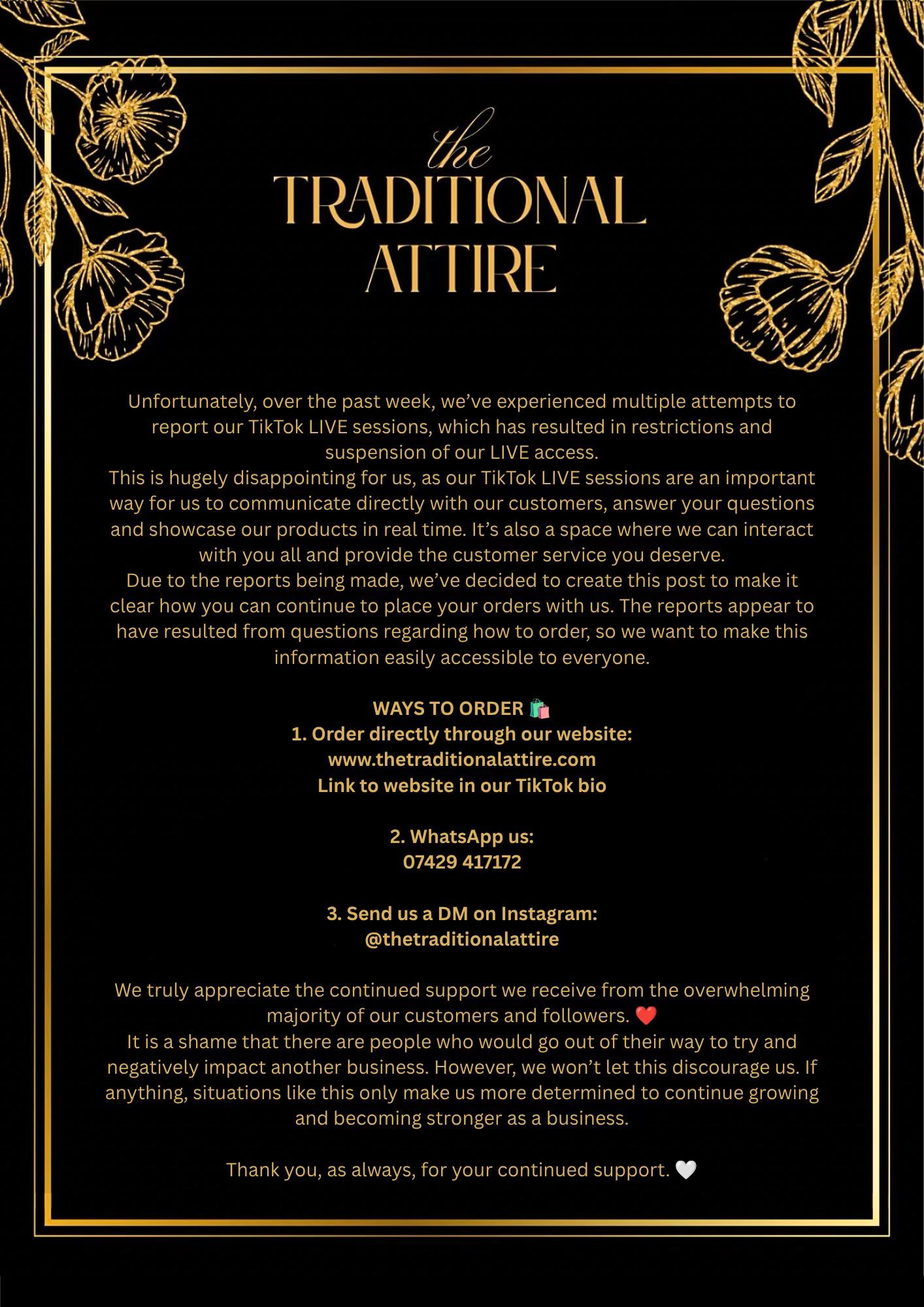 the
TRADITIONAL
ATTIRE

Unfortunately, over the past week, we've experienced multiple attempts to report our TikTok LIVE sessions, which has resulted in restrictions and suspension of our LIVE access.
This is hugely disappointing for us, as our TikTok LIVE sessions are an important way for us to communicate directly with our customers, answer your questions and showcase our products in real time. It's also a space where we can interact with you all and provide the customer service you deserve.
Due to the reports being made, we've decided to create this post to make it clear how you can continue to place your orders with us. The reports appear to have resulted from questions regarding how to order, so we want to make this information easily accessible to everyone.

WAYS TO ORDER 🛍️
1. Order directly through our website:
www.thetraditionalattire.com
Link to website in our TikTok bio

2. WhatsApp us:
07429 417172

3. Send us a DM on Instagram:
@thetraditionalattire

We truly appreciate the continued support we receive from the overwhelming majority of our customers and followers. ❤️
It is a shame that there are people who would go out of their way to try and negatively impact another business. However, we won't let this discourage us. If anything, situations like this only make us more determined to continue growing and becoming stronger as a business.

Thank you, as always, for your continued support. 🤍